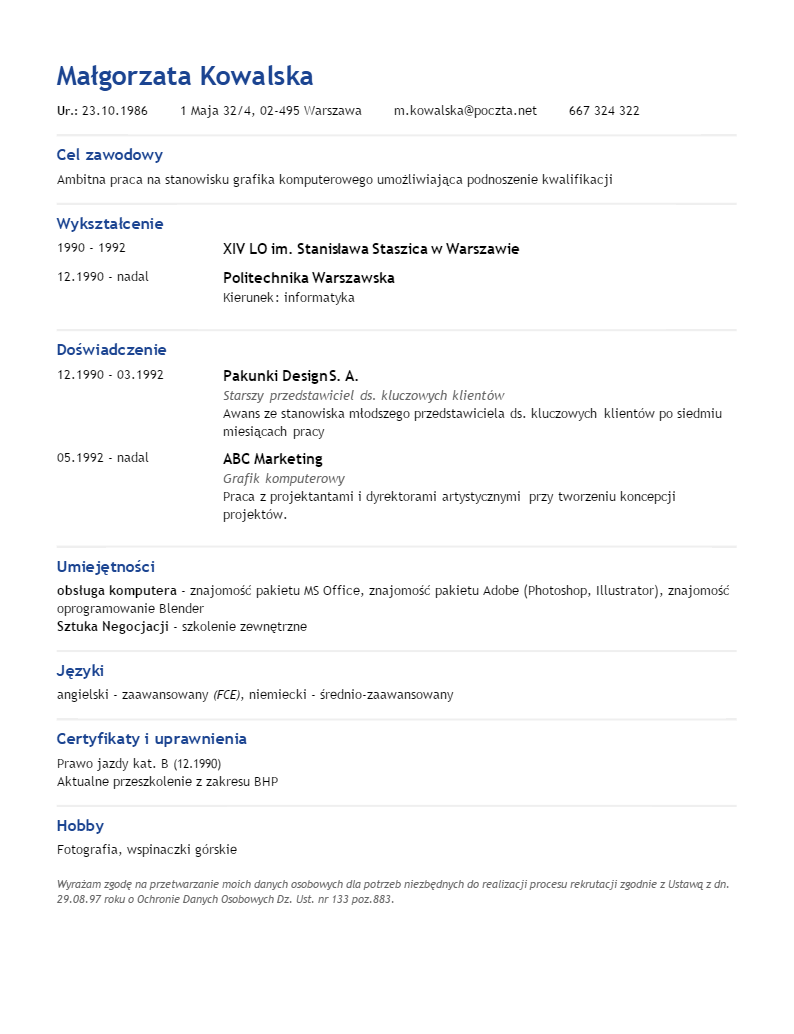 Małgorzata Kowalska

Ur.: 23.10.1986 1 Maja 32/4, 02-495 Warszawa m.kowalska@poczta.net 667 324 322

Cel zawodowy

Ambitna praca na stanowisku grafika komputerowego umożliwiająca podnoszenie kwalifikacji

Wykształcenie

1990 - 1992 XIV LO im. Stanisława Staszica w Warszawie

12.1990 - nadal Politechnika Warszawska
Kierunek: informatyka

Doświadczenie

12.1990 - 03.1992 Pakunki DesignS. A.
Starszy przedstawiciel ds. kluczowych klientów
Awans ze stanowiska młodszego przedstawiciela ds. kluczowych klientów po siedmiu miesiącach pracy

05.1992 - nadal ABC Marketing
Grafik komputerowy
Praca z projektantami i dyrektorami artystycznymi przy tworzeniu koncepcji projektów.

Umiejętności

obsługa komputera - znajomość pakietu MS Office, znajomość pakietu Adobe (Photoshop, Illustrator), znajomość oprogramowanie Blender
Sztuka Negocjacji - szkolenie zewnętrzne

Języki

angielski - zaawansowany (FCE), niemiecki - średnio-zaawansowany

Certyfikaty i uprawnienia

Prawo jazdy kat. B (12.1990)
Aktualne przeszkolenie z zakresu BHP

Hobby

Fotografia, wspinaczki górskie

Wyrażam zgodę na przetwarzanie moich danych osobowych dla potrzeb niezbędnych do realizacji procesu rekrutacji zgodnie z Ustawą z dn. 29.08.97 roku o Ochronie Danych Osobowych Dz. Ust. nr 133 poz.883.